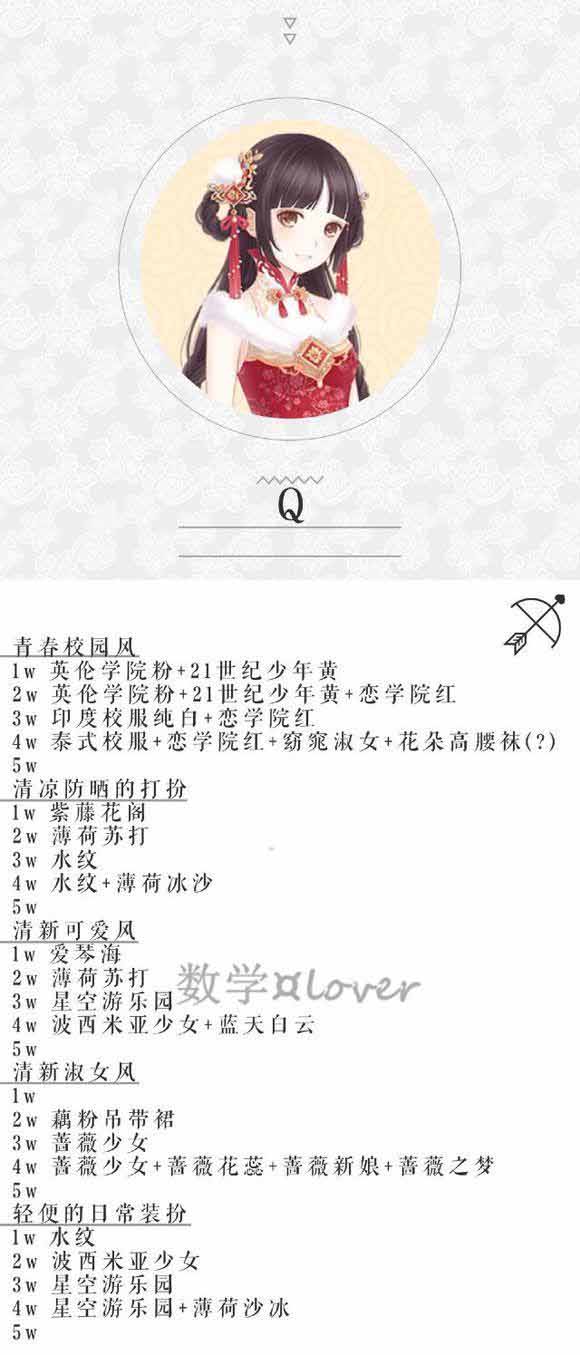 Q

青春校园风
1w 英伦学院粉+21世纪少年黄
2w 英伦学院粉+21世纪少年黄+恋学院红
3w 印度校服纯白+恋学院红
4w 泰式校服+恋学院红+窈窕淑女+花朵高腰袜(?)
5w

清凉防晒的打扮
1w 紫藤花阁
2w 薄荷苏打
3w 水纹
4w 水纹+薄荷冰沙
5w

清新可爱风
1w 爱琴海
2w 薄荷苏打
3w 星空游乐园
4w 波西米亚少女+蓝天白云
5w

清新淑女风
1w
2w 藕粉吊带裙
3w 蔷薇少女
4w 蔷薇少女+蔷薇花蕊+蔷薇新娘+蔷薇之梦
5w

轻便的日常装扮
1w 水纹
2w 波西米亚少女
3w 星空游乐园
4w 星空游乐园+薄荷沙冰
5w

数学¤lover